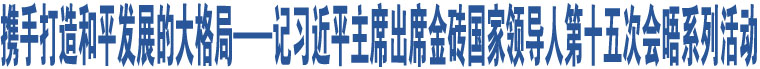 携手打造和平发展的大格局——记习近平主席出席金砖国家领导人第十五次会晤系列活动